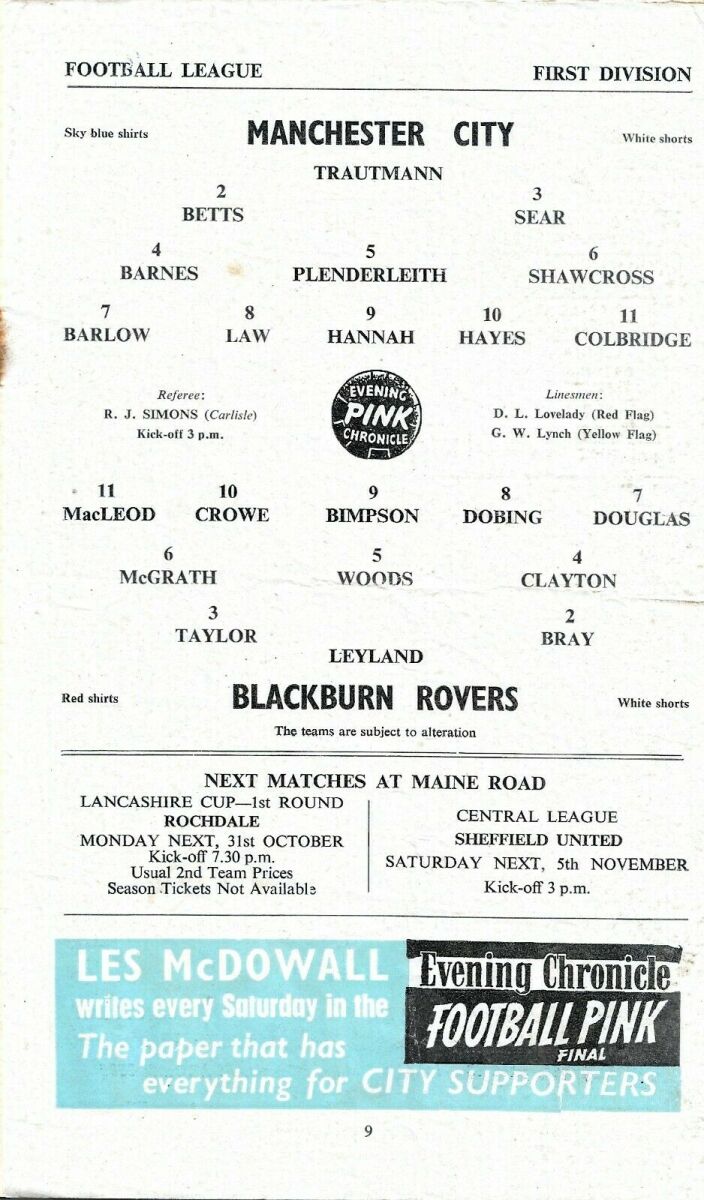 FOOTBALL LEAGUE FIRST DIVISION

Sky blue shirts MANCHESTER CITY White shorts

TRAUTMANN

2
BETTS

3
SEAR

4
BARNES

5
PLENDERLEITH

6
SHAWCROSS

7
BARLOW

8
LAW

9
HANNAH

10
HAYES

11
COLBRIDGE

Referee:
R. J. SIMONS (Carlisle)
Kick-off 3 p.m.

EVENING PINK CHRONICLE

Linesmen:
D. L. Lovelady (Red Flag)
G. W. Lynch (Yellow Flag)

11
MacLEOD

10
CROWE

9
BIMPSON

8
DOBING

7
DOUGLAS

6
McGRATH

5
WOODS

4
CLAYTON

3
TAYLOR

2
BRAY

LEYLAND

Red shirts BLACKBURN ROVERS White shorts

The teams are subject to alteration

NEXT MATCHES AT MAINE ROAD

LANCASHIRE CUP—1st ROUND
ROCHDALE
MONDAY NEXT, 31st OCTOBER
Kick-off 7.30 p.m.
Usual 2nd Team Prices
Season Tickets Not Available

CENTRAL LEAGUE
SHEFFIELD UNITED
SATURDAY NEXT, 5th NOVEMBER
Kick-off 3 p.m.

LES McDOWALL
writes every Saturday in the
The paper that has
everything for CITY SUPPORTERS

Evening Chronicle
FOOTBALL PINK
FINAL

9